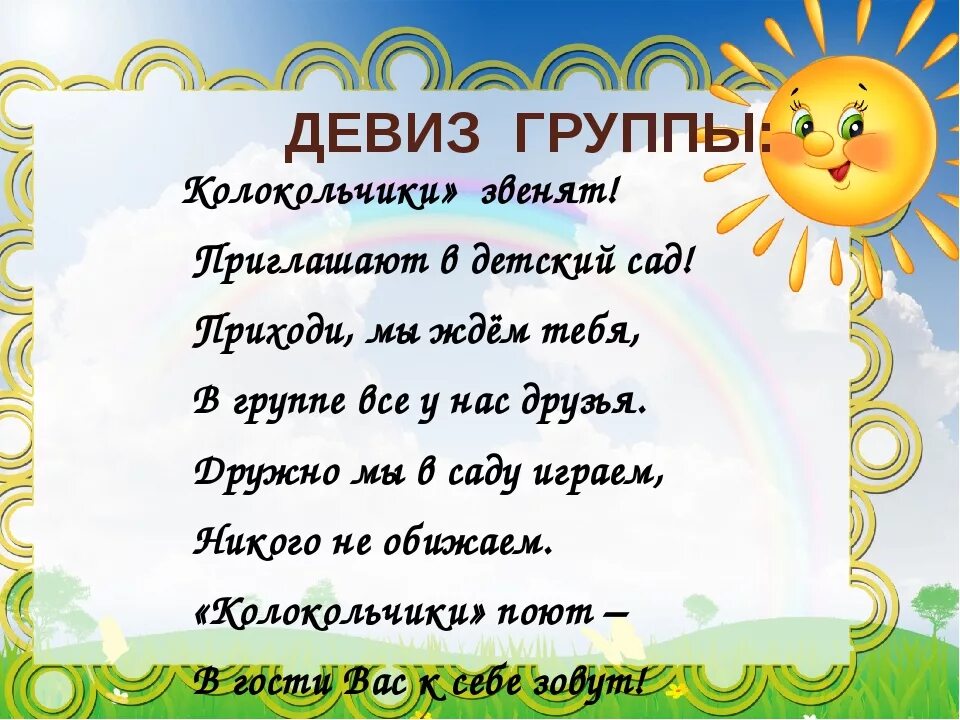 ДЕВИЗ ГРУППЫ:

Колокольчики» звенят!
Приглашают в детский сад!
Приходи, мы ждём тебя,
В группе все у нас друзья.
Дружно мы в саду играем,
Никого не обижаем.
«Колокольчики» поют –
В гости Вас к себе зовут!